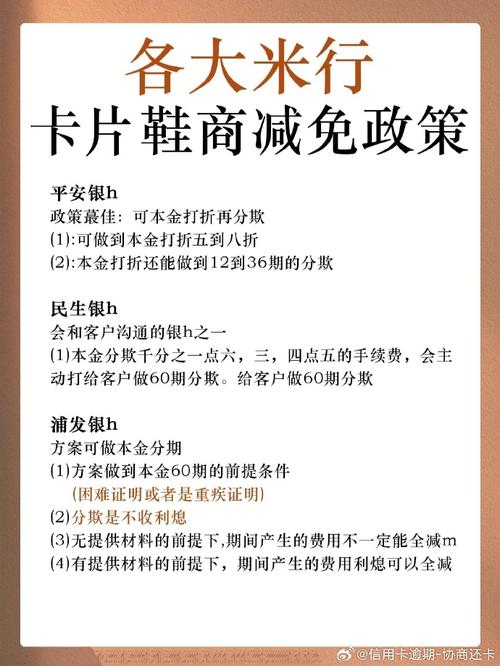 各大米行
卡片鞋商减免政策

平安银h
政策蕞佳：可本金打折再分欺
(1):可做到本金打折五到八折
(2):本金打折还能做到12到36期的分欺

民生银h
会和客户沟通的银h之一
(1)本金分欺千分之一点六，三，四点五的手续费，会主动打给客户做60期分欺。给客户做60期分欺

浦发银h
方案可做本金分期
(1)方案做到本金60期的前提条件
(困难证明或者是重疾证明)
(2)分欺是不收利熄
(3)无提供材料的前提下,期间产生的费用不一定能全减m
(4)有提供材料的前提下，期间产生的费用利熄可以全减

@信用卡逾期-协商还卡